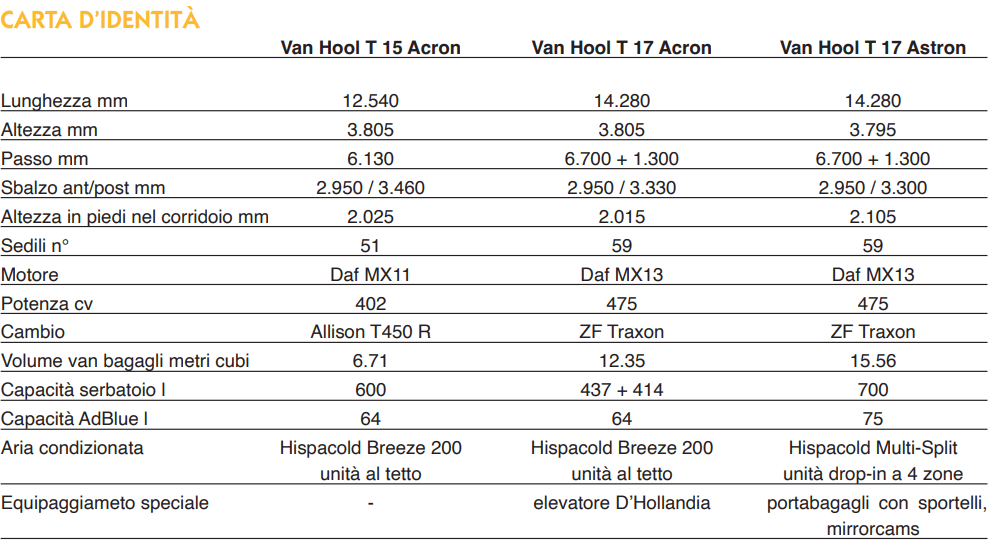 CARTA D'IDENTITÀ

| | Van Hool T 15 Acron | Van Hool T 17 Acron | Van Hool T 17 Astron |
|---|---|---|---|
| Lunghezza mm | 12.540 | 14.280 | 14.280 |
| Altezza mm | 3.805 | 3.805 | 3.795 |
| Passo mm | 6.130 | 6.700 + 1.300 | 6.700 + 1.300 |
| Sbalzo ant/post mm | 2.950 / 3.460 | 2.950 / 3.330 | 2.950 / 3.300 |
| Altezza in piedi nel corridoio mm | 2.025 | 2.015 | 2.105 |
| Sedili n° | 51 | 59 | 59 |
| Motore | Daf MX11 | Daf MX13 | Daf MX13 |
| Potenza cv | 402 | 475 | 475 |
| Cambio | Allison T450 R | ZF Traxon | ZF Traxon |
| Volume van bagagli metri cubi | 6.71 | 12.35 | 15.56 |
| Capacità serbatoio l | 600 | 437 + 414 | 700 |
| Capacità AdBlue l | 64 | 64 | 75 |
| Aria condizionata | Hispacold Breeze 200 unità al tetto | Hispacold Breeze 200 unità al tetto | Hispacold Multi-Split unità drop-in a 4 zone |
| Equipaggiameto speciale | - | elevatore D'Hollandia | portabagagli con sportelli, mirrorcams |